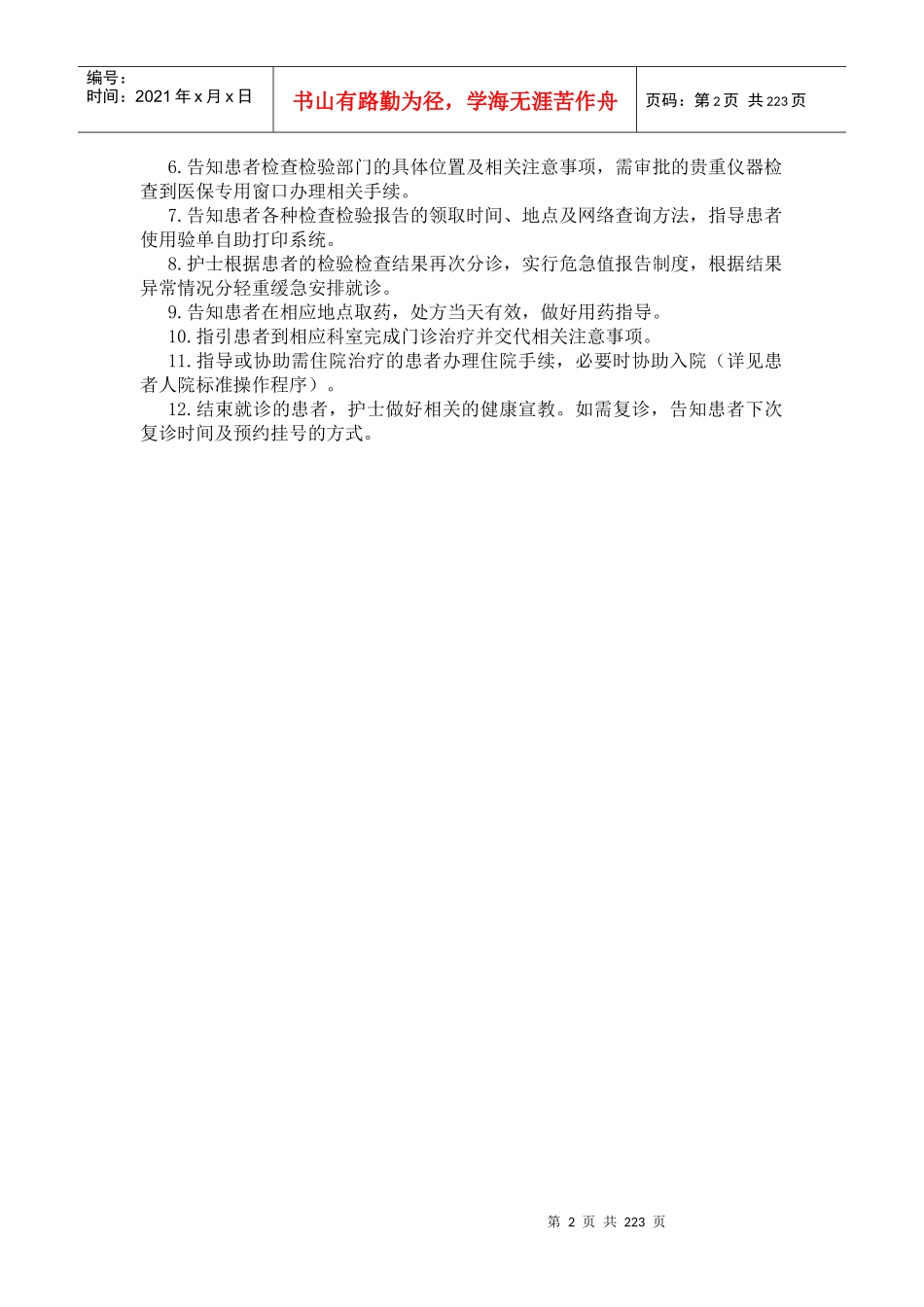 编号：
时间：2021 年 x 月 x 日

书山有路勤为径，学海无涯苦作舟

页码：第 2 页 共 223 页

6. 告知患者检查检验部门的具体位置及相关注意事项，需审批的贵重仪器检查到医保专用窗口办理相关手续。
7. 告知患者各种检查检验报告的领取时间、地点及网络查询方法，指导患者使用验单自助打印系统。
8. 护士根据患者的检验检查结果再次分诊，实行危急值报告制度，根据结果异常情况分轻重缓急安排就诊。
9. 告知患者在相应地点取药，处方当天有效，做好用药指导。
10. 指引患者到相应科室完成门诊治疗并交代相关注意事项。
11. 指导或协助需住院治疗的患者办理住院手续，必要时协助入院（详见患者人院标准操作程序）。
12. 结束就诊的患者，护士做好相关的健康宣教。如需复诊，告知患者下次复诊时间及预约挂号的方式。

第 2 页 共 223 页